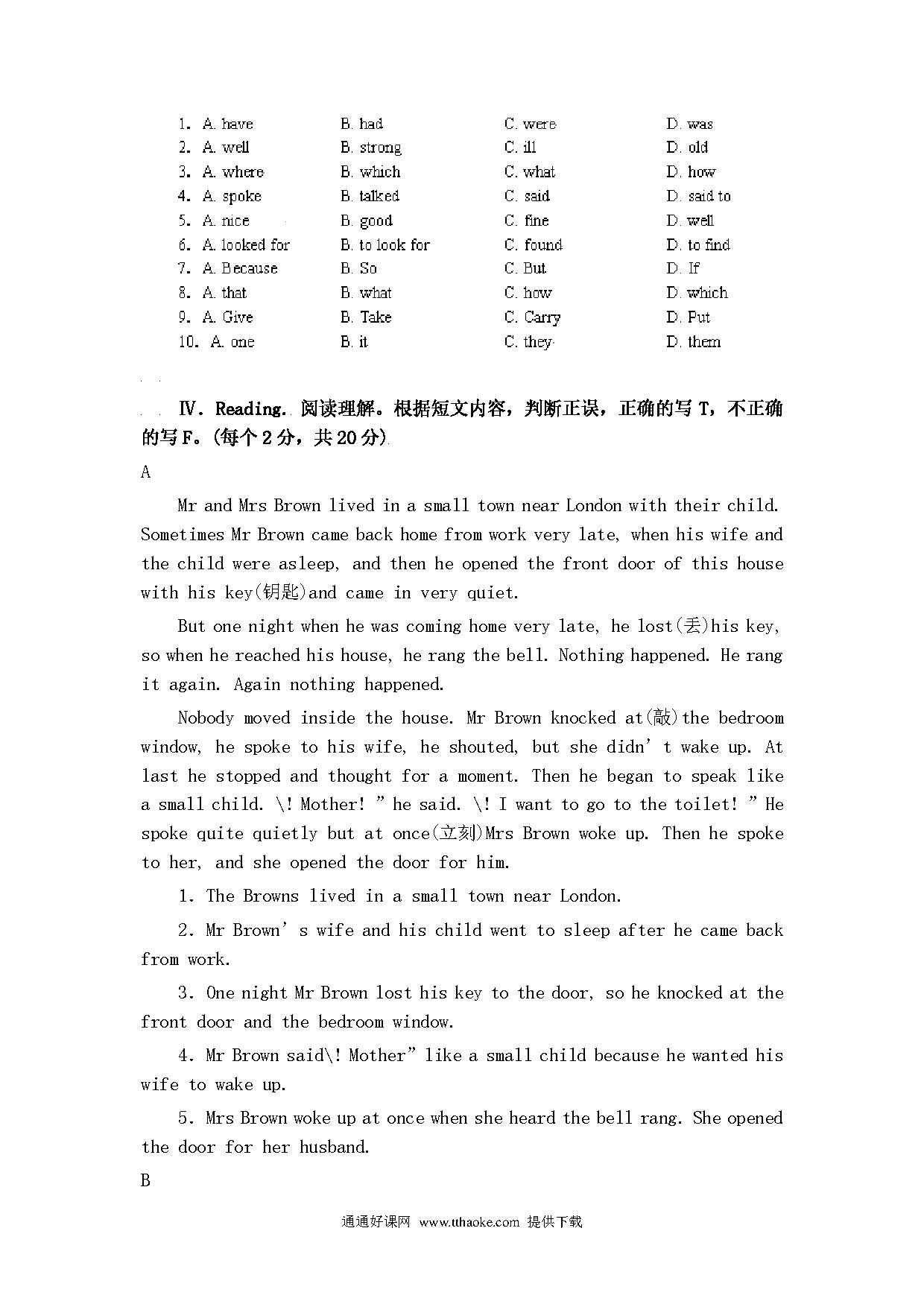 1. A. have B. had C. were D. was
2. A. well B. strong C. ill D. old
3. A. where B. which C. what D. how
4. A. spoke B. talked C. said D. said to
5. A. nice B. good C. fine D. well
6. A. looked for B. to look for C. found D. to find
7. A. Because B. So C. But D. If
8. A. that B. what C. how D. which
9. A. Give B. Take C. Carry D. Put
10. A. one B. it C. they D. them

Ⅳ. Reading. 阅读理解。根据短文内容，判断正误，正确的写 T，不正确的写 F。(每个 2 分，共 20 分)

A

Mr and Mrs Brown lived in a small town near London with their child. Sometimes Mr Brown came back home from work very late, when his wife and the child were asleep, and then he opened the front door of this house with his key(钥匙)and came in very quiet.

But one night when he was coming home very late, he lost(丢)his key, so when he reached his house, he rang the bell. Nothing happened. He rang it again. Again nothing happened.

Nobody moved inside the house. Mr Brown knocked at(敲)the bedroom window, he spoke to his wife, he shouted, but she didn' t wake up. At last he stopped and thought for a moment. Then he began to speak like a small child. \! Mother! " he said. \! I want to go to the toilet! " He spoke quite quietly but at once(立刻)Mrs Brown woke up. Then he spoke to her, and she opened the door for him.

1. The Browns lived in a small town near London.

2. Mr Brown' s wife and his child went to sleep after he came back from work.

3. One night Mr Brown lost his key to the door, so he knocked at the front door and the bedroom window.

4. Mr Brown said\! Mother" like a small child because he wanted his wife to wake up.

5. Mrs Brown woke up at once when she heard the bell rang. She opened the door for her husband.

B

通通好课网 www.tthaoke.com 提供下载